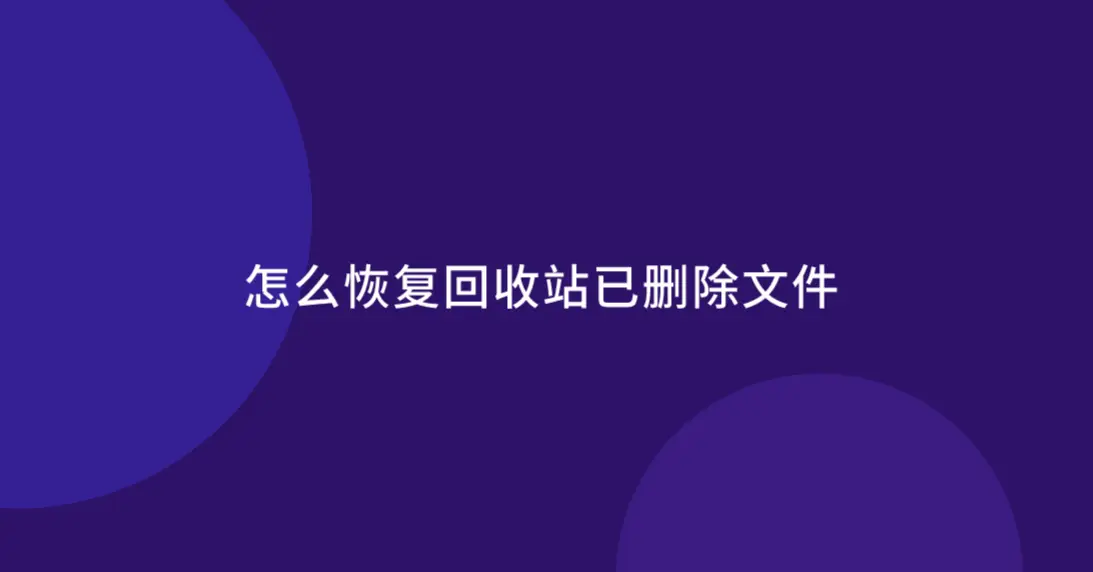 怎么恢复回收站已删除文件